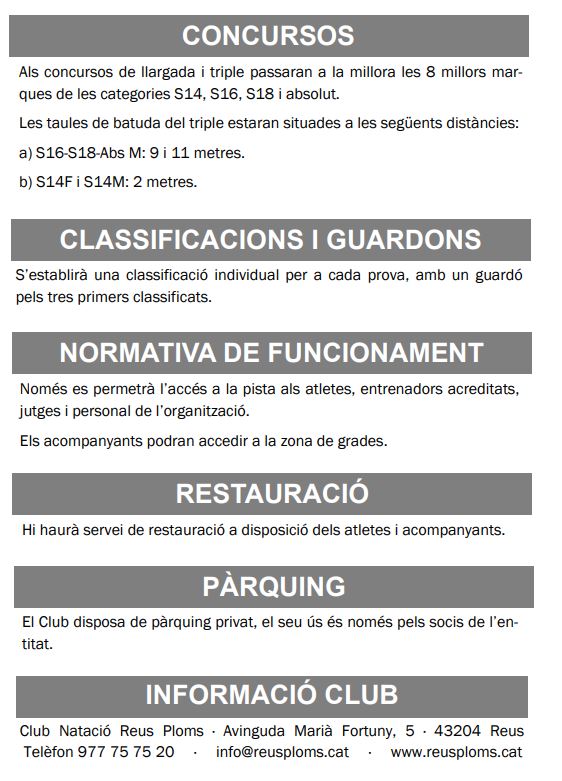 CONCURSOS

Als concursos de llargada i triple passaran a la millora les 8 millors marques de les categories S14, S16, S18 i absolut.

Les taules de batuda del triple estaran situades a les següents distàncies:

a) S16-S18-Abs M: 9 i 11 metres.

b) S14F i S14M: 2 metres.

CLASSIFICACIONS I GUARDONS

S'establirà una classificació individual per a cada prova, amb un guardó pels tres primers classificats.

NORMATIVA DE FUNCIONAMENT

Només es permetrà l'accés a la pista als atletes, entrenadors acreditats, jutges i personal de l'organització.

Els acompanyants podran accedir a la zona de grades.

RESTAURACIÓ

Hi haurà servei de restauració a disposició dels atletes i acompanyants.

PÀRQUING

El Club disposa de pàrquing privat, el seu ús és només pels socis de l'entitat.

INFORMACIÓ CLUB

Club Natació Reus Ploms · Avinguda Marià Fortuny, 5 · 43204 Reus
Telèfon 977 75 75 20 · info@reusploms.cat · www.reusploms.cat